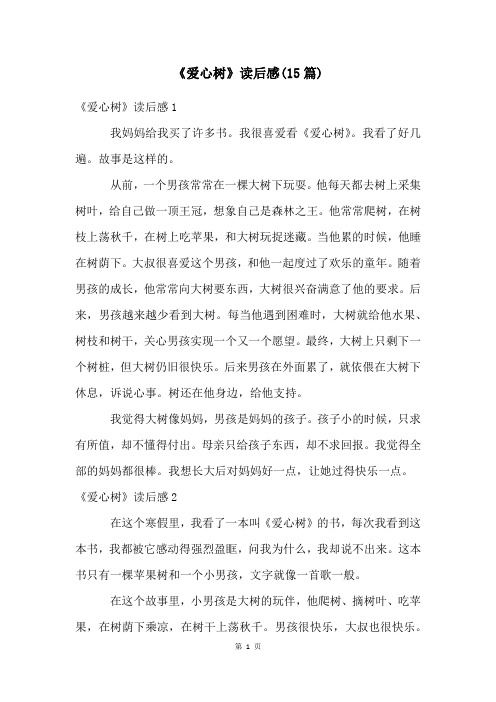 《爱心树》读后感(15篇)

《爱心树》读后感1

我妈妈给我买了许多书。我很喜爱看《爱心树》。我看了好几遍。故事是这样的。

从前，一个男孩常常在一棵大树下玩耍。他每天都去树上采集树叶，给自己做一顶王冠，想象自己是森林之王。他常常爬树，在树枝上荡秋千，在树上吃苹果，和大树玩捉迷藏。当他累的时候，他睡在树荫下。大叔很喜爱这个男孩，和他一起度过了欢乐的童年。随着男孩的成长，他常常向大树要东西，大树很兴奋满意了他的要求。后来，男孩越来越少看到大树。每当他遇到困难时，大树就给他水果、树枝和树干，关心男孩实现一个又一个愿望。最终，大树上只剩下一个树桩，但大树仍旧很快乐。后来男孩在外面累了，就依偎在大树下休息，诉说心事。树还在他身边，给他支持。

我觉得大树像妈妈，男孩是妈妈的孩子。孩子小的时候，只求有所值，却不懂得付出。母亲只给孩子东西，却不求回报。我觉得全部的妈妈都很棒。我想长大后对妈妈好一点，让她过得快乐一点。

《爱心树》读后感2

在这个寒假里，我看了一本叫《爱心树》的书，每次我看到这本书，我都被它感动得强烈盈眶，问我为什么，我却说不出来。这本书只有一棵苹果树和一个小男孩，文字就像一首歌一般。

在这个故事里，小男孩是大树的玩伴，他爬树、摘树叶、吃苹果，在树荫下乘凉，在树干上荡秋千。男孩很快乐，大叔也很快乐。

第 1 页